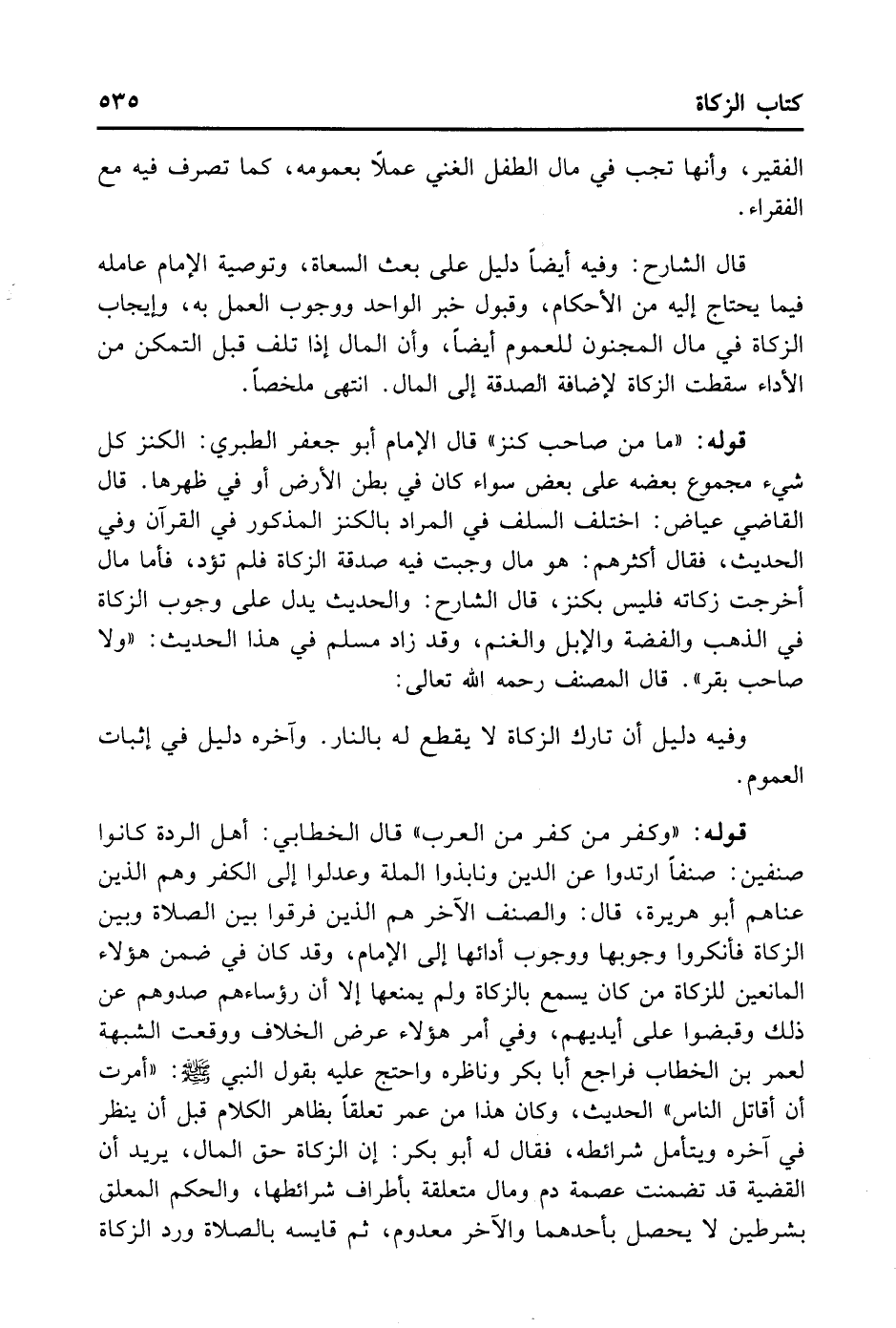 كتاب الزكاة ٥٣٥

الفقير، وأنها تجب في مال الطفل الغني عملاً بعمومه، كما تصرف فيه مع الفقراء.

قال الشارح: وفيه أيضاً دليل على بعث السعاة، وتوصية الإمام عامله فيما يحتاج إليه من الأحكام، وقبول خبر الواحد ووجوب العمل به، وإيجاب الزكاة في مال المجنون للعموم أيضاً، وأن المال إذا تلف قبل التمكن من الأداء سقطت الزكاة لإضافة الصدقة إلى المال. انتهى ملخصاً.

قوله: «ما من صاحب كنز» قال الإمام أبو جعفر الطبري: الكنز كل شيء مجموع بعضه على بعض سواء كان في بطن الأرض أو في ظهرها. قال القاضي عياض: اختلف السلف في المراد بالكنز المذكور في القرآن وفي الحديث، فقال أكثرهم: هو مال وجبت فيه صدقة الزكاة فلم تؤد، فأما مال أخرجت زكاته فليس بكنز، قال الشارح: والحديث يدل على وجوب الزكاة في الذهب والفضة والإبل والغنم، وقد زاد مسلم في هذا الحديث: «ولا صاحب بقر». قال المصنف رحمه الله تعالى:

وفيه دليل أن تارك الزكاة لا يقطع له بالنار. وآخره دليل في إثبات العموم.

قوله: «وكفر من كفر من العرب» قال الخطابي: أهل الردة كانوا صنفين: صنفاً ارتدوا عن الدين ونابذوا الملة وعدلوا إلى الكفر وهم الذين عناهم أبو هريرة، قال: والصنف الآخر هم الذين فرقوا بين الصلاة وبين الزكاة فأنكروا وجوبها ووجوب أدائها إلى الإمام، وقد كان في ضمن هؤلاء المانعين للزكاة من كان يسمع بالزكاة ولم يمنعها إلا أن رؤساءهم صدوهم عن ذلك وقبضوا على أيديهم، وفي أمر هؤلاء عرض الخلاف ووقعت الشبهة لعمر بن الخطاب فراجع أبا بكر وناظره واحتج عليه بقول النبي ﷺ: «أمرت أن أقاتل الناس» الحديث، وكان هذا من عمر تعلقاً بظاهر الكلام قبل أن ينظر في آخره ويتأمل شرائطه، فقال له أبو بكر: إن الزكاة حق المال، يريد أن القضية قد تضمنت عصمة دم ومال متعلقة بأطراف شرائطها، والحكم المعلق بشرطين لا يحصل بأحدهما والآخر معدوم، ثم قايسه بالصلاة ورد الزكاة